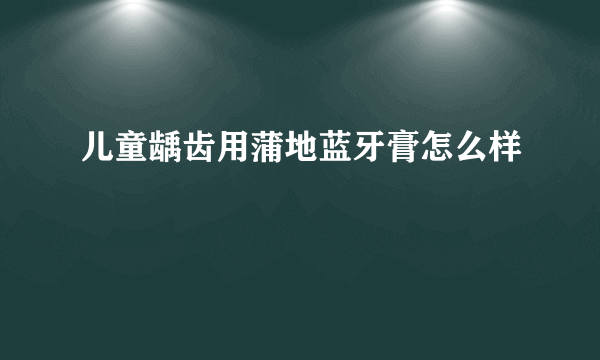 儿童龋齿用蒲地蓝牙膏怎么样